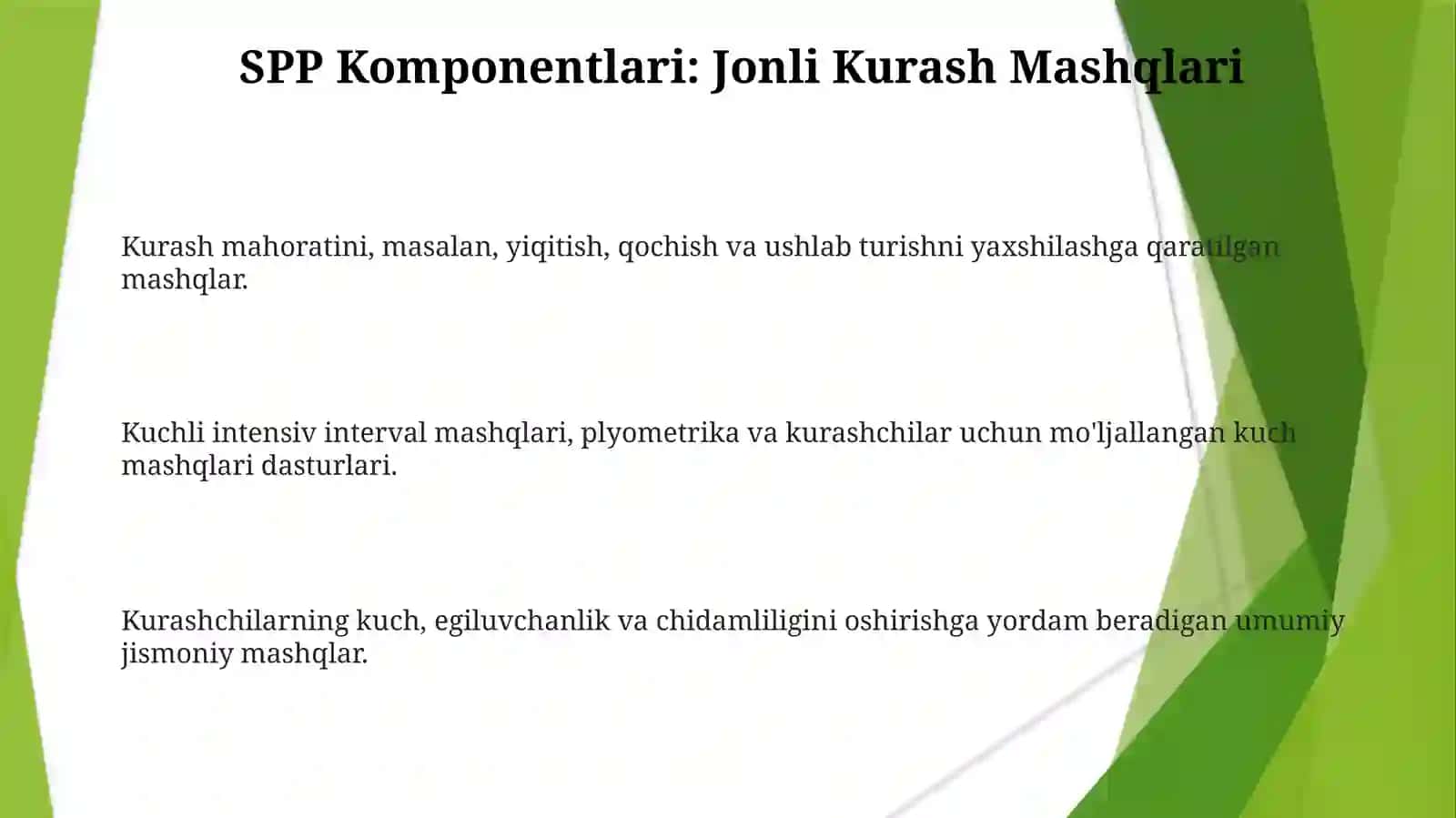 SPP Komponentlari: Jonli Kurash Mashqlari

Kurash mahoratini, masalan, yiqitish, qochish va ushlab turishni yaxshilashga qaratilgan mashqlar.

Kuchli intensiv interval mashqlari, plyometrika va kurashchilar uchun mo'ljallangan kuch mashqlari dasturlari.

Kurashchilarning kuch, egiluvchanlik va chidamliligini oshirishga yordam beradigan umumiy jismoniy mashqlar.